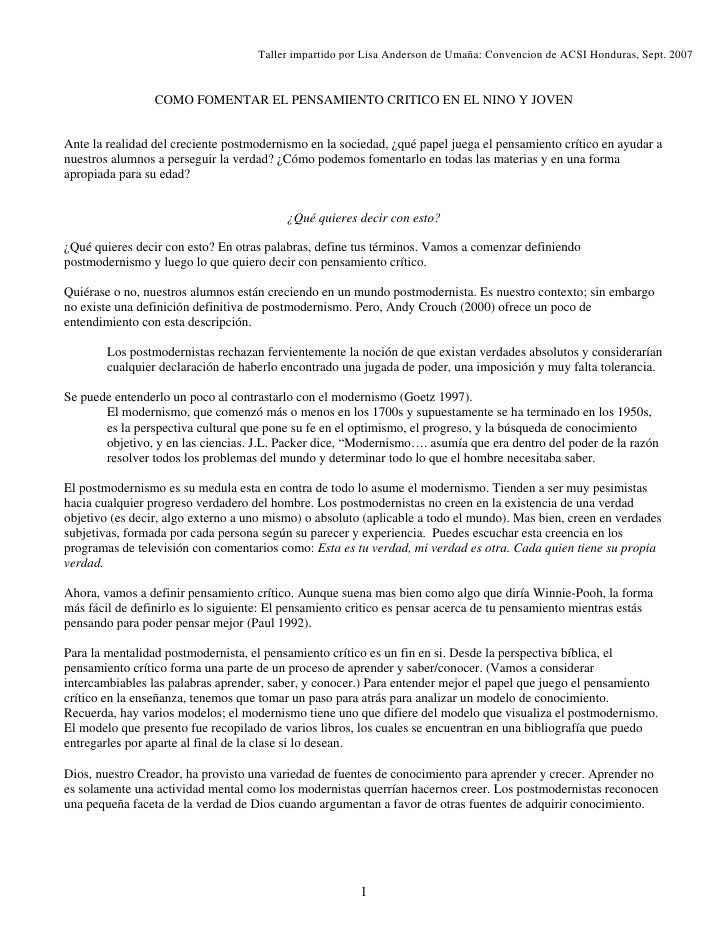 Taller impartido por Lisa Anderson de Umaña: Convencion de ACSI Honduras, Sept. 2007

COMO FOMENTAR EL PENSAMIENTO CRITICO EN EL NINO Y JOVEN

Ante la realidad del creciente postmodernismo en la sociedad, ¿qué papel juega el pensamiento crítico en ayudar a nuestros alumnos a perseguir la verdad? ¿Cómo podemos fomentarlo en todas las materias y en una forma apropiada para su edad?

¿Qué quieres decir con esto?

¿Qué quieres decir con esto? En otras palabras, define tus términos. Vamos a comenzar definiendo postmodernismo y luego lo que quiero decir con pensamiento crítico.

Quiérase o no, nuestros alumnos están creciendo en un mundo postmodernista. Es nuestro contexto; sin embargo no existe una definición definitiva de postmodernismo. Pero, Andy Crouch (2000) ofrece un poco de entendimiento con esta descripción.

Los postmodernistas rechazan fervientemente la noción de que existan verdades absolutos y considerarían cualquier declaración de haberlo encontrado una jugada de poder, una imposición y muy falta tolerancia.

Se puede entenderlo un poco al contrastarlo con el modernismo (Goetz 1997).
El modernismo, que comenzó más o menos en los 1700s y supuestamente se ha terminado en los 1950s, es la perspectiva cultural que pone su fe en el optimismo, el progreso, y la búsqueda de conocimiento objetivo, y en las ciencias. J.L. Packer dice, “Modernismo…. asumía que era dentro del poder de la razón resolver todos los problemas del mundo y determinar todo lo que el hombre necesitaba saber.

El postmodernismo es su medula esta en contra de todo lo asume el modernismo. Tienden a ser muy pesimistas hacia cualquier progreso verdadero del hombre. Los postmodernistas no creen en la existencia de una verdad objetivo (es decir, algo externo a uno mismo) o absoluto (aplicable a todo el mundo). Mas bien, creen en verdades subjetivas, formada por cada persona según su parecer y experiencia. Puedes escuchar esta creencia en los programas de televisión con comentarios como: Esta es tu verdad, mi verdad es otra. Cada quien tiene su propia verdad.

Ahora, vamos a definir pensamiento crítico. Aunque suena mas bien como algo que diría Winnie-Pooh, la forma más fácil de definirlo es lo siguiente: El pensamiento critico es pensar acerca de tu pensamiento mientras estás pensando para poder pensar mejor (Paul 1992).

Para la mentalidad postmodernista, el pensamiento crítico es un fin en si. Desde la perspectiva bíblica, el pensamiento crítico forma una parte de un proceso de aprender y saber/conocer. (Vamos a considerar intercambiables las palabras aprender, saber, y conocer.) Para entender mejor el papel que juego el pensamiento crítico en la enseñanza, tenemos que tomar un paso para atrás para analizar un modelo de conocimiento. Recuerda, hay varios modelos; el modernismo tiene uno que difiere del modelo que visualiza el postmodernismo. El modelo que presento fue recopilado de varios libros, los cuales se encuentran en una bibliografía que puedo entregarles por aparte al final de la clase si lo desean.

Dios, nuestro Creador, ha provisto una variedad de fuentes de conocimiento para aprender y crecer. Aprender no es solamente una actividad mental como los modernistas querrían hacernos creer. Los postmodernistas reconocen una pequeña faceta de la verdad de Dios cuando argumentan a favor de otras fuentes de adquirir conocimiento.

1